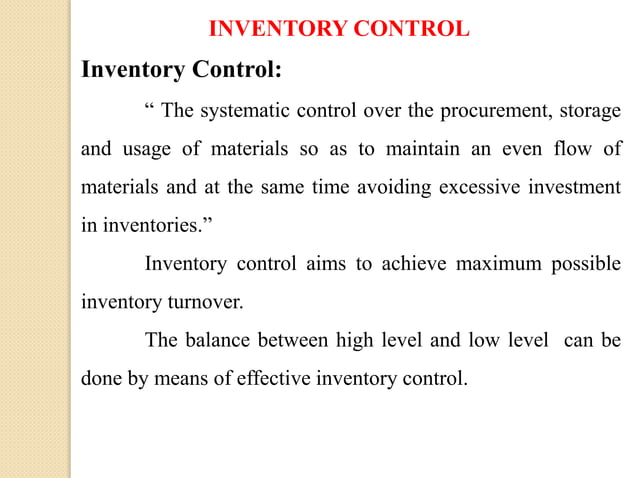 INVENTORY CONTROL

Inventory Control:

“ The systematic control over the procurement, storage and usage of materials so as to maintain an even flow of materials and at the same time avoiding excessive investment in inventories.”

Inventory control aims to achieve maximum possible inventory turnover.

The balance between high level and low level can be done by means of effective inventory control.